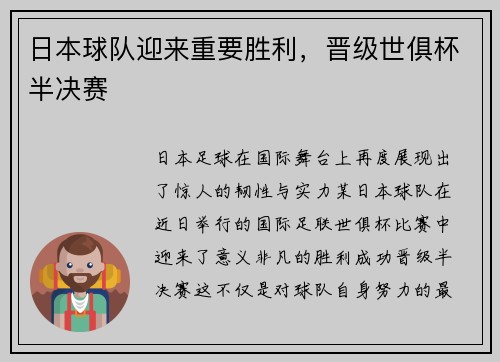 日本球队迎来重要胜利，晋级世俱杯半决赛

日本足球在国际舞台上再度展现出了惊人的韧性与实力某日本球队在近日举行的国际足联世俱杯比赛中迎来了意义非凡的胜利成功晋级半决赛这不仅是对球队自身努力的最